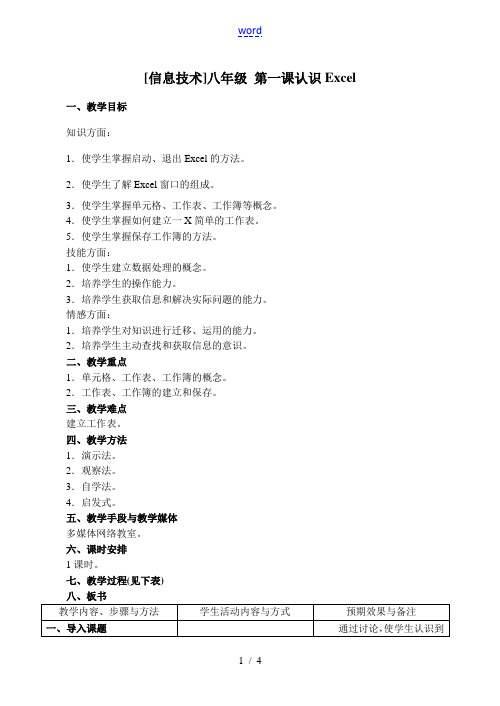 word

[信息技术]八年级 第一课认识 Excel

一、教学目标

知识方面：

1．使学生掌握启动、退出 Excel 的方法。

2．使学生了解 Excel 窗口的组成。

3．使学生掌握单元格、工作表、工作簿等概念。
4．使学生掌握如何建立一 X 简单的工作表。
5．使学生掌握保存工作簿的方法。
技能方面：
1．使学生建立数据处理的概念。
2．培养学生的操作能力。
3．培养学生获取信息和解决实际问题的能力。
情感方面：
1．培养学生对知识进行迁移、运用的能力。
2．培养学生主动查找和获取信息的意识。
二、教学重点
1．单元格、工作表、工作簿的概念。
2．工作表、工作簿的建立和保存。
三、教学难点
建立工作表。
四、教学方法
1．演示法。
2．观察法。
3．自学法。
4．启发式。
五、教学手段与教学媒体
多媒体网络教室。
六、课时安排
1 课时。
七、教学过程(见下表)
八、板书

| 教学内容、步骤与方法 | 学生活动内容与方式 | 预期效果与备注 |
|---|---|---|
| 一、导入课题 | | 通过讨论，使学生认识到 |

1 / 4